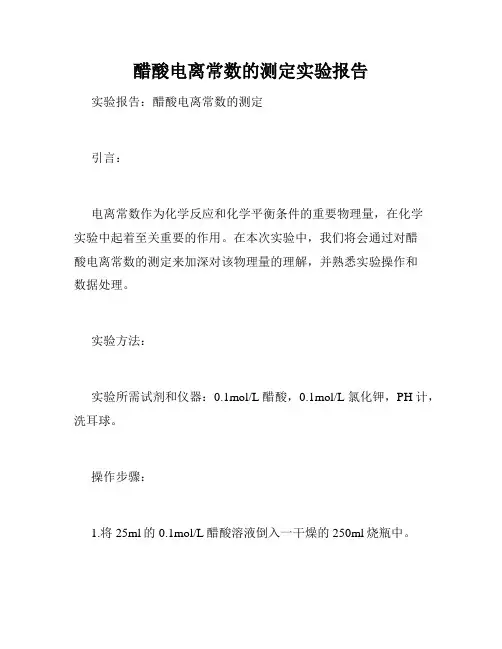 醋酸电离常数的测定实验报告

实验报告：醋酸电离常数的测定

引言：

电离常数作为化学反应和化学平衡条件的重要物理量，在化学实验中起着至关重要的作用。在本次实验中，我们将会通过对醋酸电离常数的测定来加深对该物理量的理解，并熟悉实验操作和数据处理。

实验方法：

实验所需试剂和仪器：0.1mol/L 醋酸，0.1mol/L 氯化钾，PH 计，洗耳球。

操作步骤：

1.将 25ml 的 0.1mol/L 醋酸溶液倒入一干燥的 250ml 烧瓶中。